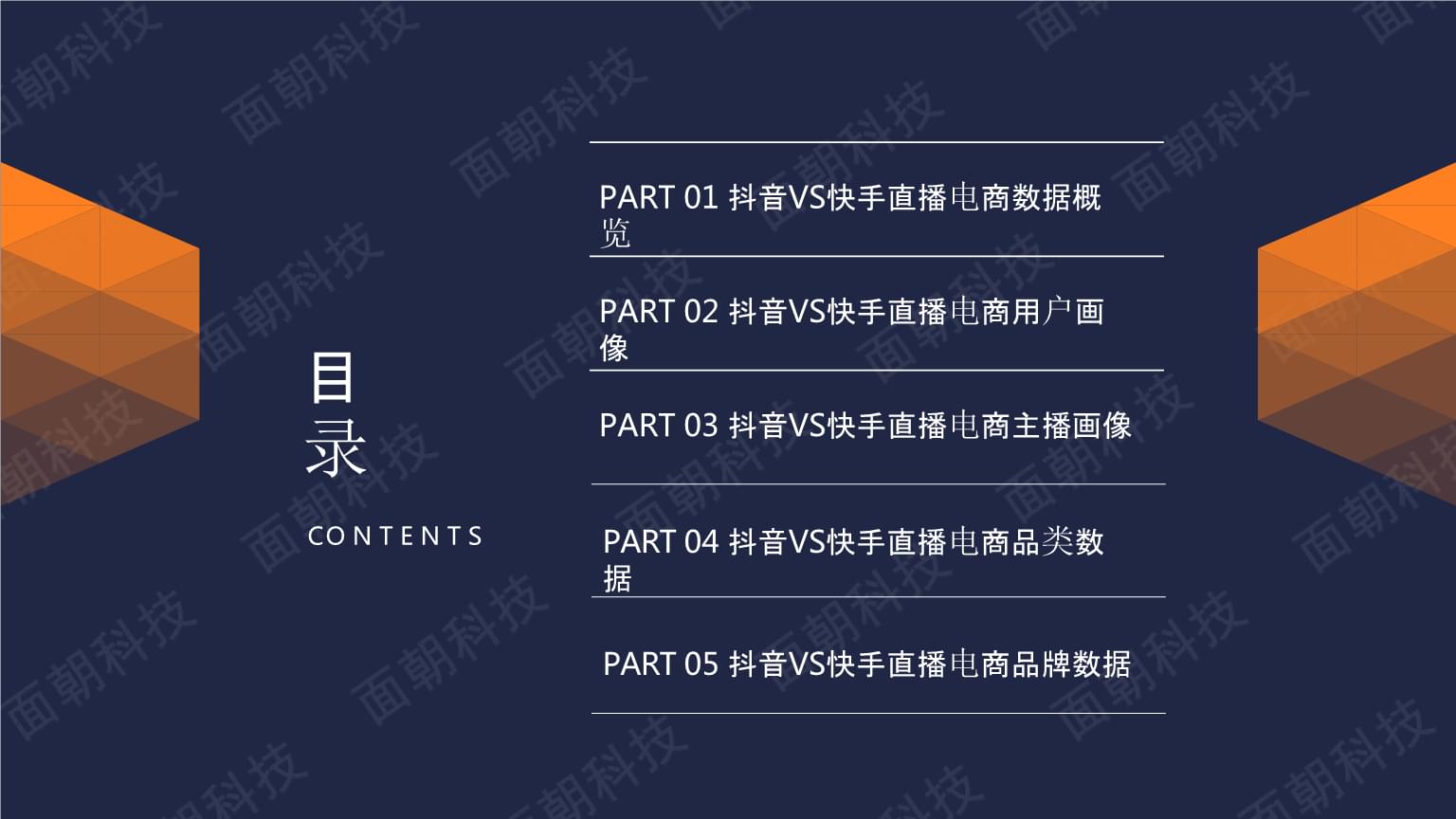 目录

CONTENTS

PART 01 抖音VS快手直播电商数据概览

PART 02 抖音VS快手直播电商用户画像

PART 03 抖音VS快手直播电商主播画像

PART 04 抖音VS快手直播电商品类数据

PART 05 抖音VS快手直播电商品牌数据

面朝科技